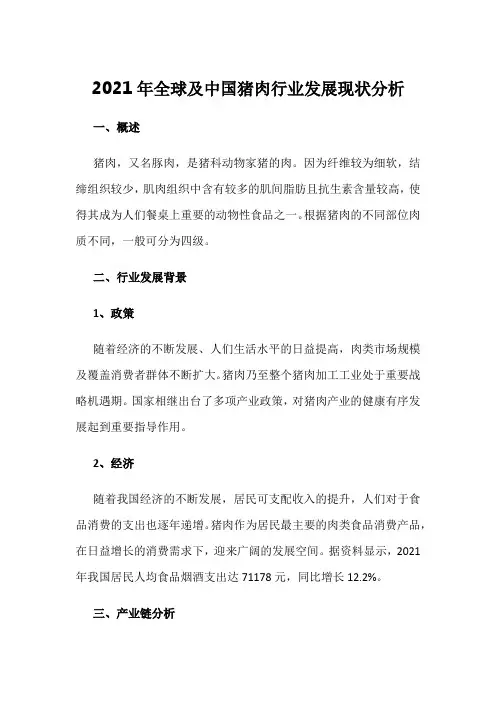 2021年全球及中国猪肉行业发展现状分析

一、概述

猪肉，又名豚肉，是猪科动物家猪的肉。因为纤维较为细软，结缔组织较少，肌肉组织中含有较多的肌间脂肪且抗生素含量较高，使得其成为人们餐桌上重要的动物性食品之一。根据猪肉的不同部位肉质不同，一般可分为四级。

二、行业发展背景

1、政策

随着经济的不断发展、人们生活水平的日益提高，肉类市场规模及覆盖消费者群体不断扩大。猪肉乃至整个猪肉加工工业处于重要战略机遇期。国家相继出台了多项产业政策，对猪肉产业的健康有序发展起到重要指导作用。

2、经济

随着我国经济的不断发展，居民可支配收入的提升，人们对于食品消费的支出也逐年递增。猪肉作为居民最主要的肉类食品消费产品，在日益增长的消费需求下，迎来广阔的发展空间。据资料显示，2021年我国居民人均食品烟酒支出达71178元，同比增长12.2%。

三、产业链分析